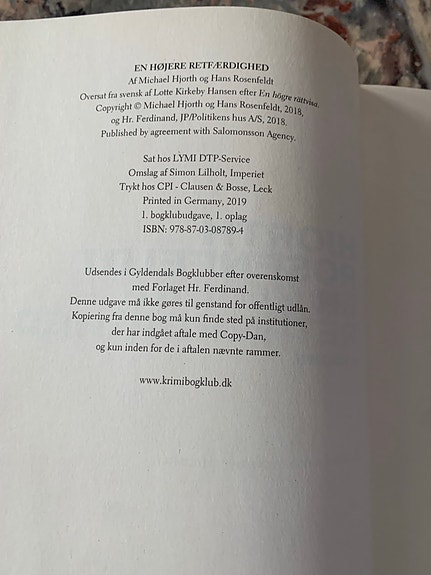 EN HØJERE RETFÆRDIGHED
Af Michael Hjorth og Hans Rosenfeldt
Oversat fra svensk af Lotte Kirkeby Hansen efter En högre rättvisa.
Copyright © Michael Hjorth og Hans Rosenfeldt, 2018,
og Hr. Ferdinand, JP/Politikens hus A/S, 2018.
Published by agreement with Salomonsson Agency.

Sat hos LYMI DTP-Service
Omslag af Simon Lilholt, Imperiet
Trykt hos CPI - Clausen & Bosse, Leck
Printed in Germany, 2019
1. bogklubudgave, 1. oplag
ISBN: 978-87-03-08789-4

Udsendes i Gyldendals Bogklubber efter overenskomst
med Forlaget Hr. Ferdinand.
Denne udgave må ikke gøres til genstand for offentligt udlån.
Kopiering fra denne bog må kun finde sted på institutioner,
der har indgået aftale med Copy-Dan,
og kun inden for de i aftalen nævnte rammer.

www.krimibogklub.dk